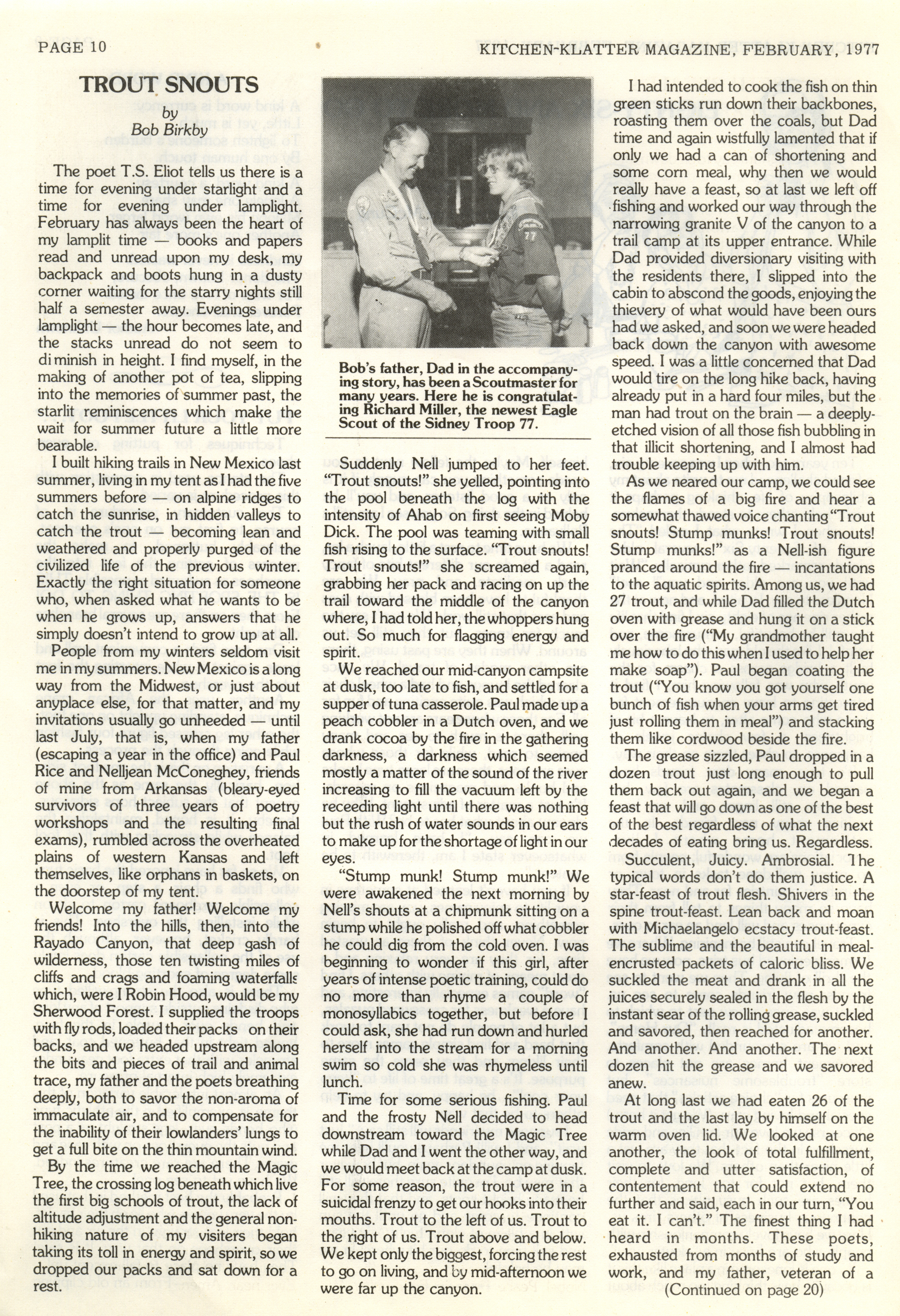 PAGE 10

KITCHEN-KLATTER MAGAZINE, FEBRUARY, 1977

TROUT SNOUTS
by
Bob Birkby

The poet T.S. Eliot tells us there is a time for evening under starlight and a time for evening under lamplight. February has always been the heart of my lamplit time — books and papers read and unread upon my desk, my backpack and boots hung in a dusty corner waiting for the starry nights still half a semester away. Evenings under lamplight — the hour becomes late, and the stacks unread do not seem to diminish in height. I find myself, in the making of another pot of tea, slipping into the memories of summer past, the starlit reminiscences which make the wait for summer future a little more bearable.

I built hiking trails in New Mexico last summer, living in my tent as I had the five summers before — on alpine ridges to catch the sunrise, in hidden valleys to catch the trout — becoming lean and weathered and properly purged of the civilized life of the previous winter. Exactly the right situation for someone who, when asked what he wants to be when he grows up, answers that he simply doesn't intend to grow up at all.

People from my winters seldom visit me in my summers. New Mexico is a long way from the Midwest, or just about anyplace else, for that matter, and my invitations usually go unheeded — until last July, that is, when my father (escaping a year in the office) and Paul Rice and Nelljean McConeghey, friends of mine from Arkansas (bleary-eyed survivors of three years of poetry workshops and the resulting final exams), rumbled across the overheated plains of western Kansas and left themselves, like orphans in baskets, on the doorstep of my tent.

Welcome my father! Welcome my friends! Into the hills, then, into the Rayado Canyon, that deep gash of wilderness, those ten twisting miles of cliffs and crags and foaming waterfalls which, were I Robin Hood, would be my Sherwood Forest. I supplied the troops with fly rods, loaded their packs on their backs, and we headed upstream along the bits and pieces of trail and animal trace, my father and the poets breathing deeply, both to savor the non-aroma of immaculate air, and to compensate for the inability of their lowlanders' lungs to get a full bite on the thin mountain wind.

By the time we reached the Magic Tree, the crossing log beneath which live the first big schools of trout, the lack of altitude adjustment and the general non-hiking nature of my visiters began taking its toll in energy and spirit, so we dropped our packs and sat down for a rest.

Bob's father, Dad in the accompanying story, has been a Scoutmaster for many years. Here he is congratulating Richard Miller, the newest Eagle Scout of the Sidney Troop 77.

Suddenly Nell jumped to her feet. "Trout snouts!" she yelled, pointing into the pool beneath the log with the intensity of Ahab on first seeing Moby Dick. The pool was teaming with small fish rising to the surface. "Trout snouts! Trout snouts!" she screamed again, grabbing her pack and racing on up the trail toward the middle of the canyon where, I had told her, the whoppers hung out. So much for flagging energy and spirit.

We reached our mid-canyon campsite at dusk, too late to fish, and settled for a supper of tuna casserole. Paul made up a peach cobbler in a Dutch oven, and we drank cocoa by the fire in the gathering darkness, a darkness which seemed mostly a matter of the sound of the river increasing to fill the vacuum left by the receeding light until there was nothing but the rush of water sounds in our ears to make up for the shortage of light in our eyes.

"Stump munk! Stump munk!" We were awakened the next morning by Nell's shouts at a chipmunk sitting on a stump while he polished off what cobbler he could dig from the cold oven. I was beginning to wonder if this girl, after years of intense poetic training, could do no more than rhyme a couple of monosyllabics together, but before I could ask, she had run down and hurled herself into the stream for a morning swim so cold she was rhymeless until lunch.

Time for some serious fishing. Paul and the frosty Nell decided to head downstream toward the Magic Tree while Dad and I went the other way, and we would meet back at the camp at dusk. For some reason, the trout were in a suicidal frenzy to get our hooks into their mouths. Trout to the left of us. Trout to the right of us. Trout above and below. We kept only the biggest, forcing the rest to go on living, and by mid-afternoon we were far up the canyon.

I had intended to cook the fish on thin green sticks run down their backbones, roasting them over the coals, but Dad time and again wistfully lamented that if only we had a can of shortening and some corn meal, why then we would really have a feast, so at last we left off fishing and worked our way through the narrowing granite V of the canyon to a trail camp at its upper entrance. While Dad provided diversionary visiting with the residents there, I slipped into the cabin to abscond the goods, enjoying the thievery of what would have been ours had we asked, and soon we were headed back down the canyon with awesome speed. I was a little concerned that Dad would tire on the long hike back, having already put in a hard four miles, but the man had trout on the brain — a deeply-etched vision of all those fish bubbling in that illicit shortening, and I almost had trouble keeping up with him.

As we neared our camp, we could see the flames of a big fire and hear a somewhat thawed voice chanting "Trout snouts! Stump munks! Trout snouts! Stump munks!" as a Nell-ish figure pranced around the fire — incantations to the aquatic spirits. Among us, we had 27 trout, and while Dad filled the Dutch oven with grease and hung it on a stick over the fire ("My grandmother taught me how to do this when I used to help her make soap"). Paul began coating the trout ("You know you got yourself one bunch of fish when your arms get tired just rolling them in meal") and stacking them like cordwood beside the fire.

The grease sizzled, Paul dropped in a dozen trout just long enough to pull them back out again, and we began a feast that will go down as one of the best of the best regardless of what the next decades of eating bring us. Regardless.

Succulent, Juicy. Ambrosial. The typical words don't do them justice. A star-feast of trout flesh. Shivers in the spine trout-feast. Lean back and moan with Michaelangelo ecstacy trout-feast. The sublime and the beautiful in meal-encrusted packets of caloric bliss. We suckled the meat and drank in all the juices securely sealed in the flesh by the instant sear of the rolling grease, suckled and savored, then reached for another. And another. And another. The next dozen hit the grease and we savored anew.

At long last we had eaten 26 of the trout and the last lay by himself on the warm oven lid. We looked at one another, the look of total fulfillment, complete and utter satisfaction, of contentement that could extend no further and said, each in our turn, "You eat it. I can't." The finest thing I had heard in months. These poets, exhausted from months of study and work, and my father, veteran of a

(Continued on page 20)